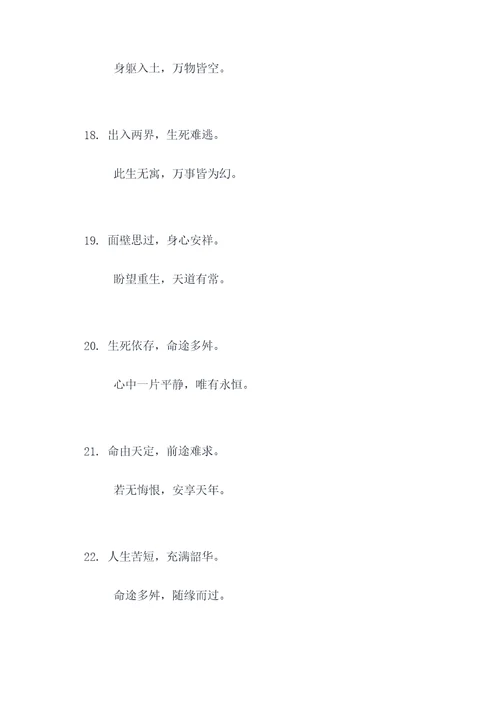 身躯入土，万物皆空。

18. 出入两界，生死难逃。

此生无寓，万事皆为幻。

19. 面壁思过，身心安祥。

盼望重生，天道有常。

20. 生死依存，命途多舛。

心中一片平静，唯有永恒。

21. 命由天定，前途难求。

若无悔恨，安享天年。

22. 人生苦短，充满韶华。

命途多舛，随缘而过。